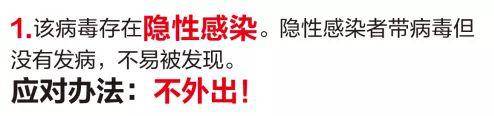 1.该病毒存在隐性感染。隐性感染者带病毒但没有发病，不易被发现。
应对办法：不外出！